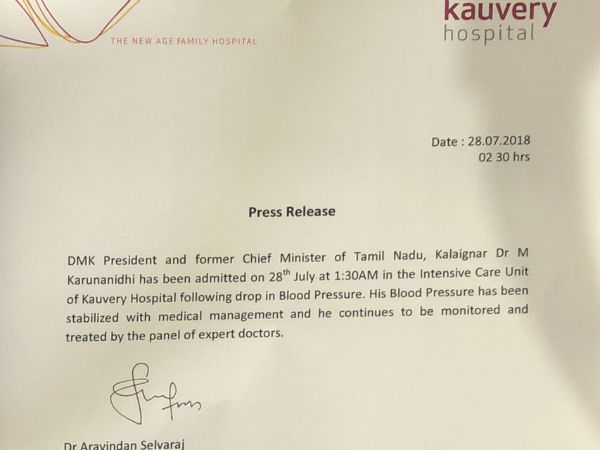 THE NEW AGE FAMILY HOSPITAL

kauvery hospital

Date : 28.07.2018
02 30 hrs

Press Release

DMK President and former Chief Minister of Tamil Nadu, Kalaignar Dr M Karunanidhi has been admitted on 28$^{th}$ July at 1:30AM in the Intensive Care Unit of Kauvery Hospital following drop in Blood Pressure. His Blood Pressure has been stabilized with medical management and he continues to be monitored and treated by the panel of expert doctors.

Dr Aravindan Selvaraj